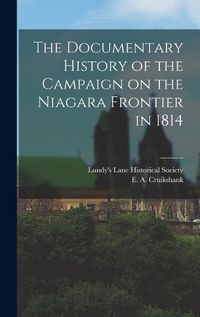 The Documentary History of the Campaign on the Niagara Frontier in 1814

Lundy's Lane Historical Society
E. A. Cruikshank